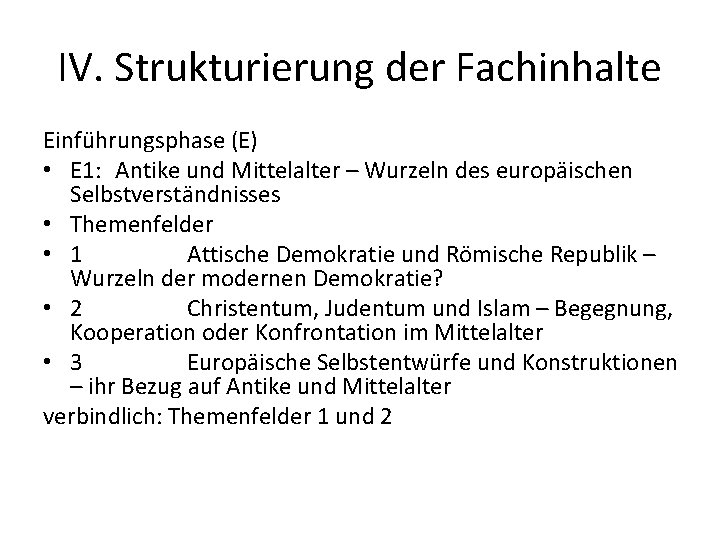 IV. Strukturierung der Fachinhalte

Einführungsphase (E)

• E1: Antike und Mittelalter – Wurzeln des europäischen Selbstverständnisses
• Themenfelder
• 1 Attische Demokratie und Römische Republik – Wurzeln der modernen Demokratie?
• 2 Christentum, Judentum und Islam – Begegnung, Kooperation oder Konfrontation im Mittelalter
• 3 Europäische Selbstentwürfe und Konstruktionen – ihr Bezug auf Antike und Mittelalter

verbindlich: Themenfelder 1 und 2